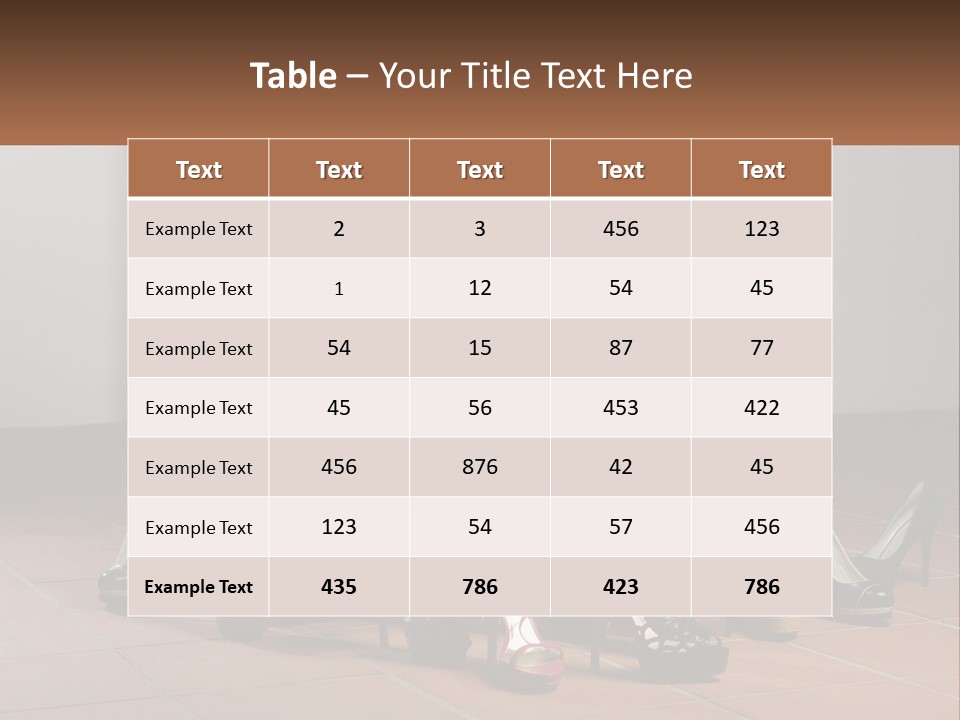 Table – Your Title Text Here

| Text | Text | Text | Text | Text |
|---|---|---|---|---|
| Example Text | 2 | 3 | 456 | 123 |
| Example Text | 1 | 12 | 54 | 45 |
| Example Text | 54 | 15 | 87 | 77 |
| Example Text | 45 | 56 | 453 | 422 |
| Example Text | 456 | 876 | 42 | 45 |
| Example Text | 123 | 54 | 57 | 456 |
| Example Text | 435 | 786 | 423 | 786 |